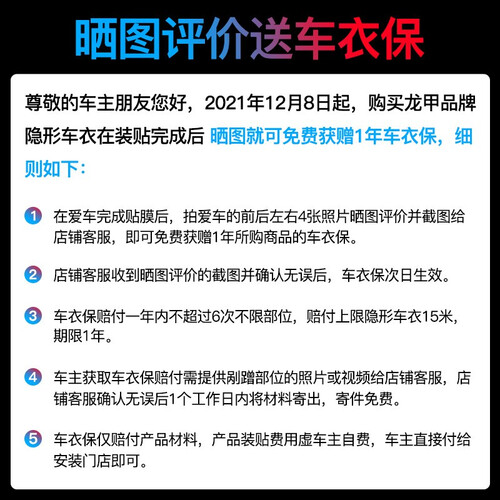 晒图评价送车衣保

尊敬的车主朋友您好，2021年12月8日起，购买龙甲品牌隐形车衣在装贴完成后 晒图就可免费获赠1年车衣保，细则如下：

1 在爱车完成贴膜后，拍爱车的前后左右4张照片晒图评价并截图给店铺客服，即可免费获赠1年所购商品的车衣保。

2 店铺客服收到晒图评价的截图并确认无误后，车衣保次日生效。

3 车衣保赔付一年内不超过6次不限部位，赔付上限隐形车衣15米，期限1年。

4 车主获取车衣保赔付需提供剐蹭部位的照片或视频给店铺客服，店铺客服确认无误后1个工作日内将材料寄出，寄件免费。

5 车衣保仅赔付产品材料，产品装贴费用虚车主自费，车主直接付给安装门店即可。